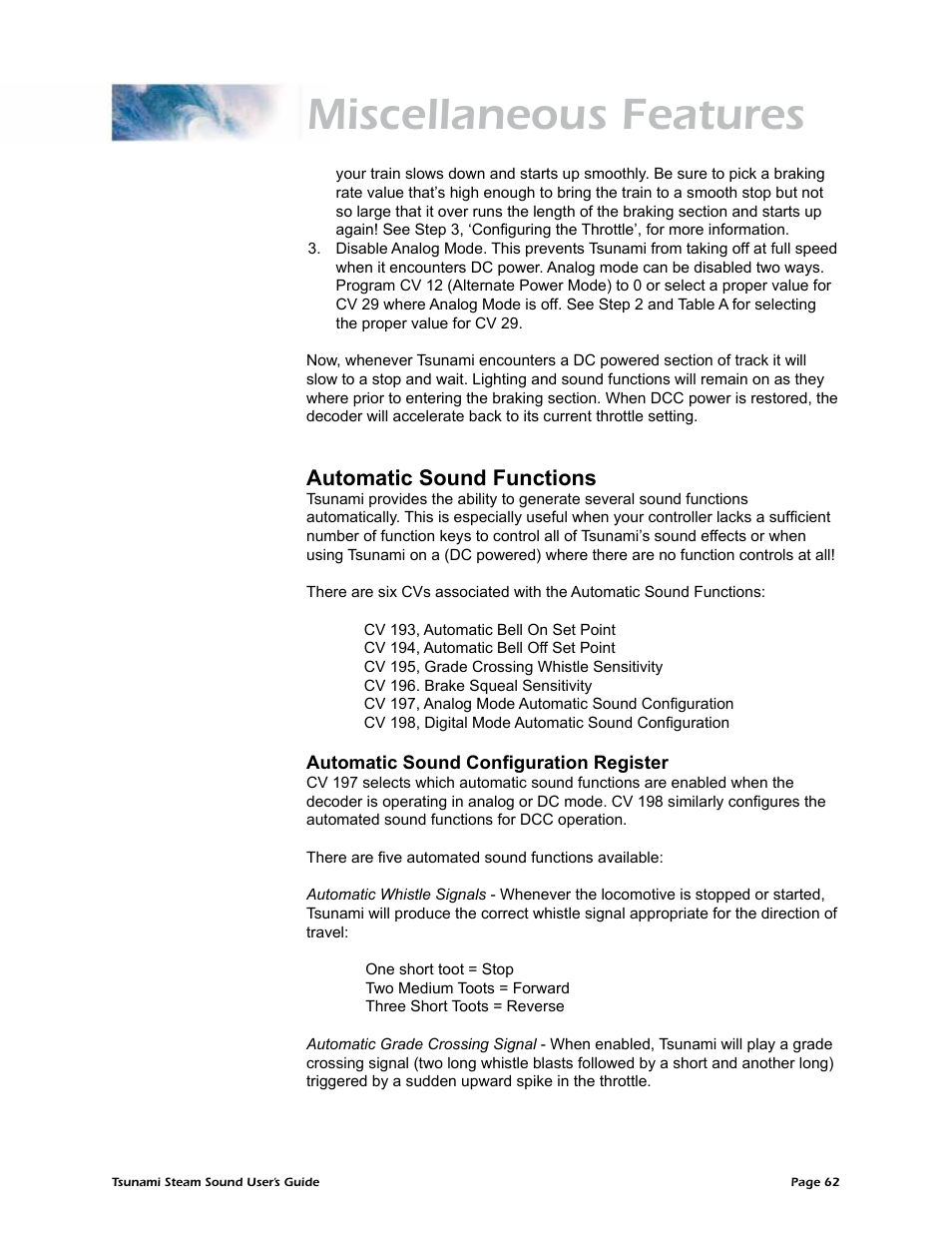 Miscellaneous Features

your train slows down and starts up smoothly. Be sure to pick a braking rate value that's high enough to bring the train to a smooth stop but not so large that it over runs the length of the braking section and starts up again! See Step 3, 'Configuring the Throttle', for more information.
3. Disable Analog Mode. This prevents Tsunami from taking off at full speed when it encounters DC power. Analog mode can be disabled two ways. Program CV 12 (Alternate Power Mode) to 0 or select a proper value for CV 29 where Analog Mode is off. See Step 2 and Table A for selecting the proper value for CV 29.

Now, whenever Tsunami encounters a DC powered section of track it will slow to a stop and wait. Lighting and sound functions will remain on as they where prior to entering the braking section. When DCC power is restored, the decoder will accelerate back to its current throttle setting.

Automatic Sound Functions
Tsunami provides the ability to generate several sound functions automatically. This is especially useful when your controller lacks a sufficient number of function keys to control all of Tsunami's sound effects or when using Tsunami on a (DC powered) where there are no function controls at all!

There are six CVs associated with the Automatic Sound Functions:

CV 193, Automatic Bell On Set Point
CV 194, Automatic Bell Off Set Point
CV 195, Grade Crossing Whistle Sensitivity
CV 196. Brake Squeal Sensitivity
CV 197, Analog Mode Automatic Sound Configuration
CV 198, Digital Mode Automatic Sound Configuration

Automatic Sound Configuration Register
CV 197 selects which automatic sound functions are enabled when the decoder is operating in analog or DC mode. CV 198 similarly configures the automated sound functions for DCC operation.

There are five automated sound functions available:

Automatic Whistle Signals - Whenever the locomotive is stopped or started, Tsunami will produce the correct whistle signal appropriate for the direction of travel:

One short toot = Stop
Two Medium Toots = Forward
Three Short Toots = Reverse

Automatic Grade Crossing Signal - When enabled, Tsunami will play a grade crossing signal (two long whistle blasts followed by a short and another long) triggered by a sudden upward spike in the throttle.

Tsunami Steam Sound User's Guide
Page 62